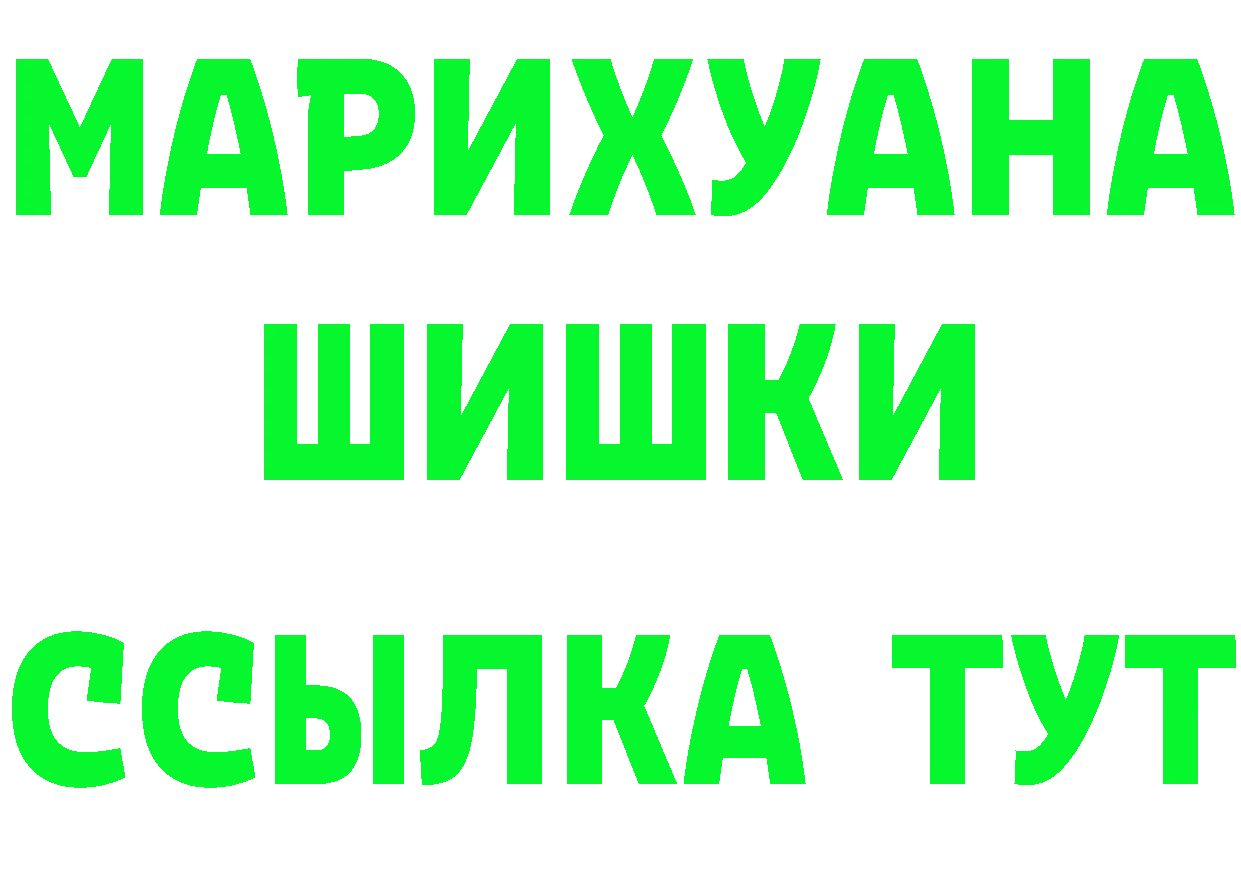 МАРИХУАНА
ШИШКИ
ССЫЛКА ТУТ